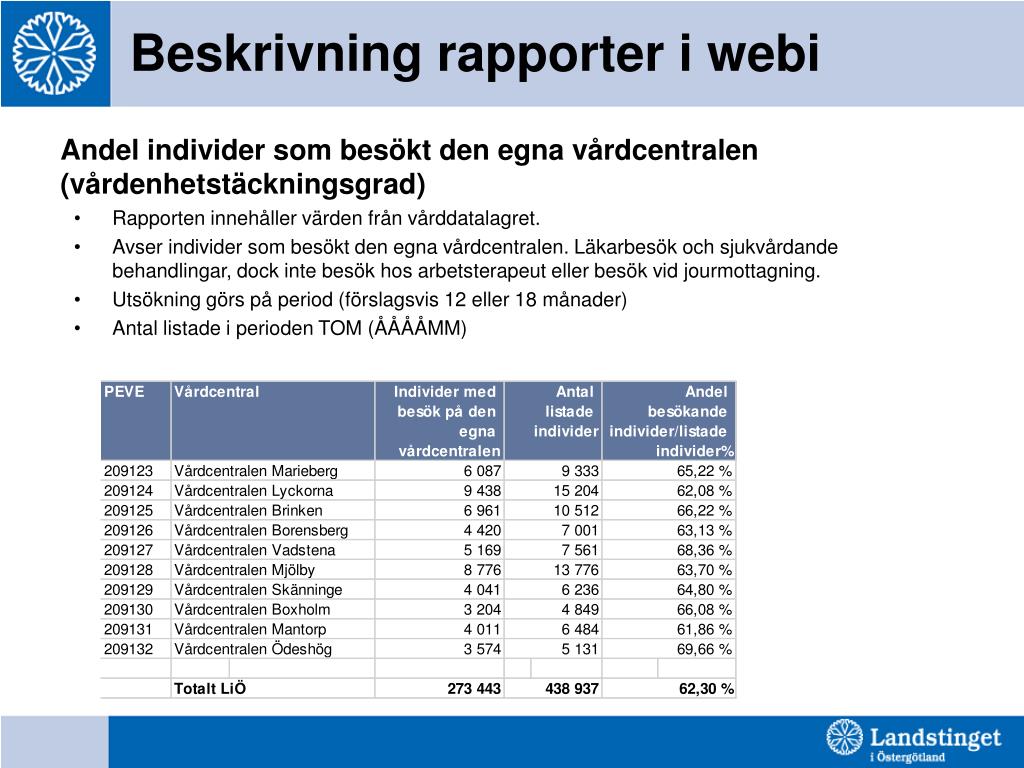 Beskrivning rapporter i webi

Andel individer som besökt den egna vårdcentralen (vårdenhetstäckningsgrad)

• Rapporten innehåller värden från vårddatalagret.
• Avser individer som besökt den egna vårdcentralen. Läkarbesök och sjukvårdande behandlingar, dock inte besök hos arbetsterapeut eller besök vid jourmottagning.
• Utsökning görs på period (förslagsvis 12 eller 18 månader)
• Antal listade i perioden TOM (ÅÅÅÅMM)

| PEVE | Vårdcentral | Individer med besök på den egna vårdcentralen | Antal listade individer | Andel besökande individer/listade individer% |
|---|---|---|---|---|
| 209123 | Vårdcentralen Marieberg | 6 087 | 9 333 | 65,22 % |
| 209124 | Vårdcentralen Lyckorna | 9 438 | 15 204 | 62,08 % |
| 209125 | Vårdcentralen Brinken | 6 961 | 10 512 | 66,22 % |
| 209126 | Vårdcentralen Borensberg | 4 420 | 7 001 | 63,13 % |
| 209127 | Vårdcentralen Vadstena | 5 169 | 7 561 | 68,36 % |
| 209128 | Vårdcentralen Mjölby | 8 776 | 13 776 | 63,70 % |
| 209129 | Vårdcentralen Skänninge | 4 041 | 6 236 | 64,80 % |
| 209130 | Vårdcentralen Boxholm | 3 204 | 4 849 | 66,08 % |
| 209131 | Vårdcentralen Mantorp | 4 011 | 6 484 | 61,86 % |
| 209132 | Vårdcentralen Ödeshög | 3 574 | 5 131 | 69,66 % |
| | | | | |
| | Totalt LiÖ | 273 443 | 438 937 | 62,30 % |

Landstinget i Östergötland